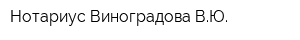 Нотариус Виноградова В.Ю.